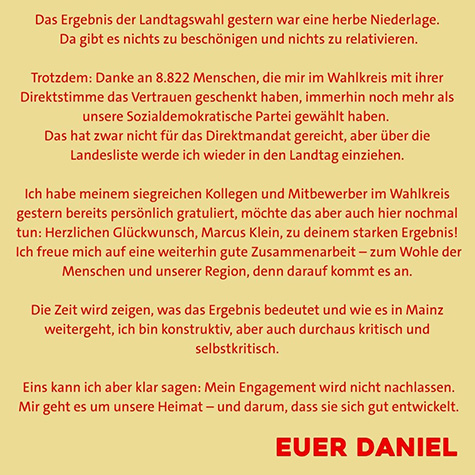 Das Ergebnis der Landtagswahl gestern war eine herbe Niederlage. Da gibt es nichts zu beschönigen und nichts zu relativieren.

Trotzdem: Danke an 8.822 Menschen, die mir im Wahlkreis mit ihrer Direktstimme das Vertrauen geschenkt haben, immerhin noch mehr als unsere Sozialdemokratische Partei gewählt haben.
Das hat zwar nicht für das Direktmandat gereicht, aber über die Landesliste werde ich wieder in den Landtag einziehen.

Ich habe meinem siegreichen Kollegen und Mitbewerber im Wahlkreis gestern bereits persönlich gratuliert, möchte das aber auch hier nochmal tun: Herzlichen Glückwunsch, Marcus Klein, zu deinem starken Ergebnis! Ich freue mich auf eine weiterhin gute Zusammenarbeit – zum Wohle der Menschen und unserer Region, denn darauf kommt es an.

Die Zeit wird zeigen, was das Ergebnis bedeutet und wie es in Mainz weitergeht, ich bin konstruktiv, aber auch durchaus kritisch und selbstkritisch.

Eins kann ich aber klar sagen: Mein Engagement wird nicht nachlassen. Mir geht es um unsere Heimat – und darum, dass sie sich gut entwickelt.

EUER DANIEL